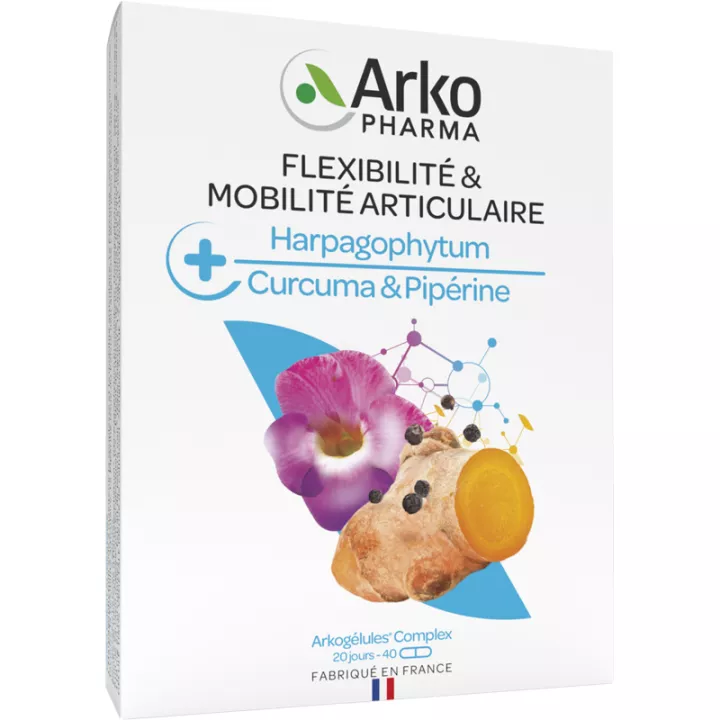 Arko PHARMA

FLEXIBILITÉ & MOBILITÉ ARTICULAIRE

Harpagophytum

Curcuma & Pipérine

Arkogélules® Complex

20 jours - 40

FABRIQUÉ EN FRANCE